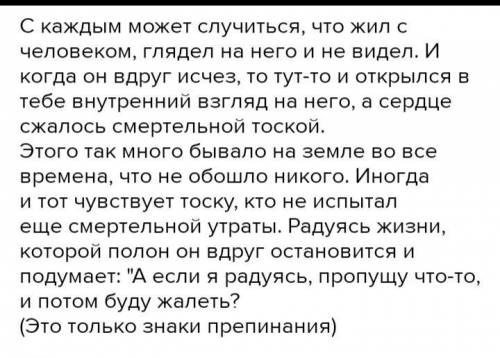 С каждым может случиться, что жил с человеком, глядел на него и не видел. И когда он вдруг исчез, то тут-то и открылся в тебе внутренний взгляд на него, а сердце сжалось смертельной тоской.
Этого так много бывало на земле во все времена, что не обошло никого. Иногда и тот чувствует тоску, кто не испытал еще смертельной утраты. Радуясь жизни, которой полон он вдруг остановится и подумает: "А если я радуясь, пропущу что-то, и потом буду жалеть?
(Это только знаки препинания)